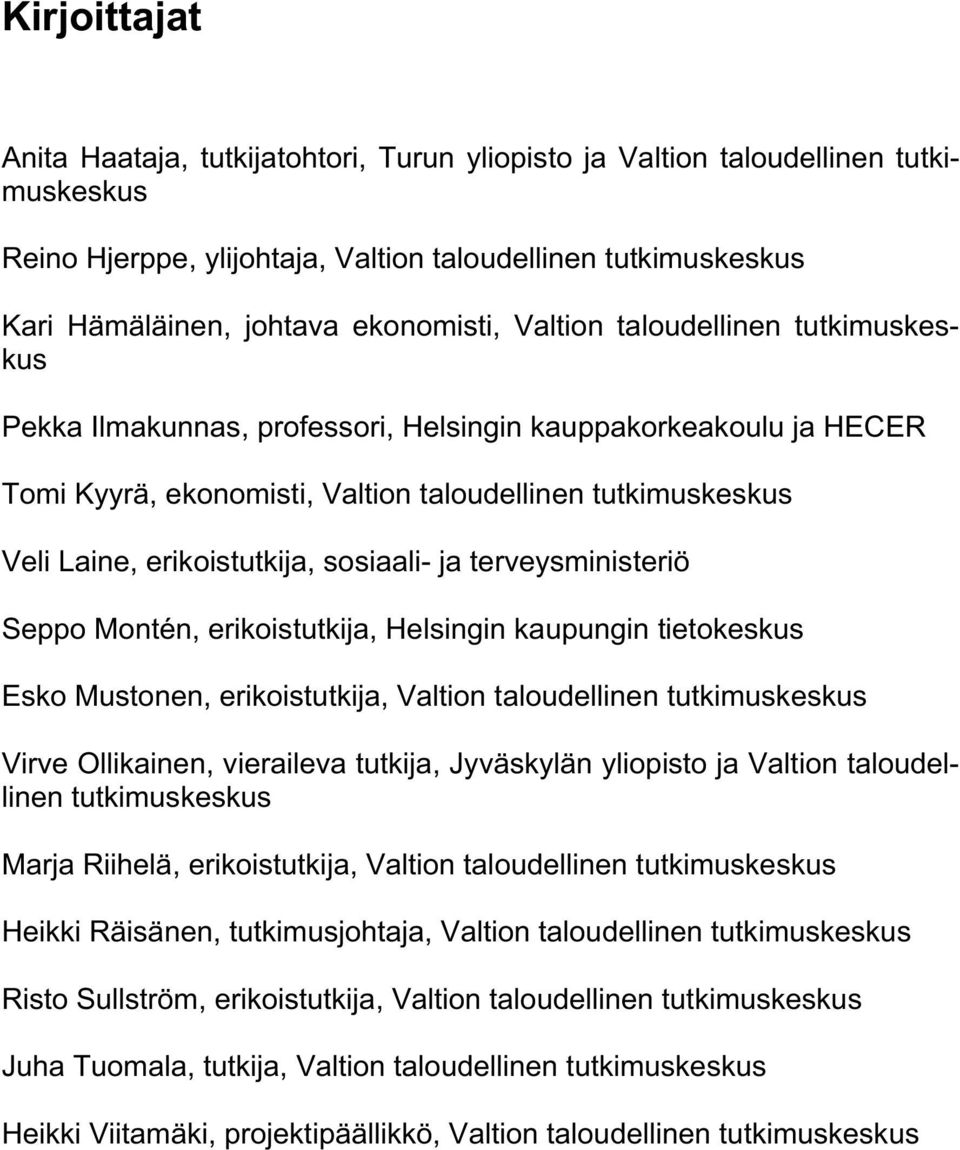 Kirjoittajat

Anita Haataja, tutkijatohtori, Turun yliopisto ja Valtion taloudellinen tutkimuskeskus

Reino Hjerppe, ylijohtaja, Valtion taloudellinen tutkimuskeskus

Kari Hämäläinen, johtava ekonomisti, Valtion taloudellinen tutkimuskeskus

Pekka Ilmakunnas, professori, Helsingin kauppakorkeakoulu ja HECER

Tomi Kyyrä, ekonomisti, Valtion taloudellinen tutkimuskeskus

Veli Laine, erikoistutkija, sosiaali- ja terveysministeriö

Seppo Montén, erikoistutkija, Helsingin kaupungin tietokeskus

Esko Mustonen, erikoistutkija, Valtion taloudellinen tutkimuskeskus

Virve Ollikainen, vieraileva tutkija, Jyväskylän yliopisto ja Valtion taloudellinen tutkimuskeskus

Marja Riihelä, erikoistutkija, Valtion taloudellinen tutkimuskeskus

Heikki Räisänen, tutkimusjohtaja, Valtion taloudellinen tutkimuskeskus

Risto Sullström, erikoistutkija, Valtion taloudellinen tutkimuskeskus

Juha Tuomala, tutkija, Valtion taloudellinen tutkimuskeskus

Heikki Viitamäki, projektipäällikkö, Valtion taloudellinen tutkimuskeskus